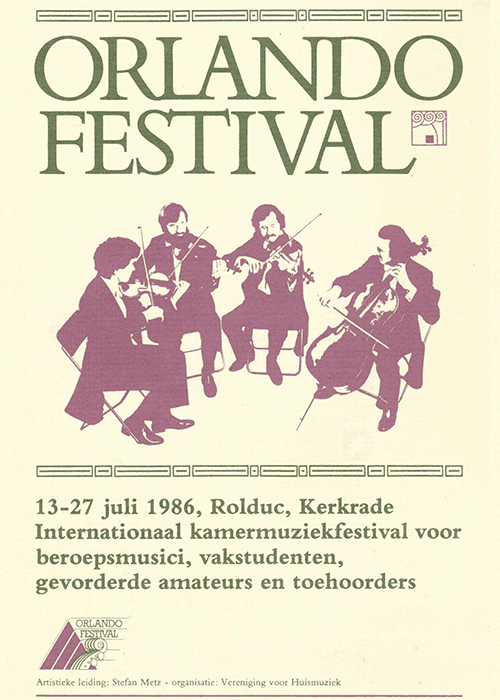 ORLANDO FESTIVAL

13-27 juli 1986, Rolduc, Kerkrade
Internationaal kamermuziekfestival voor beroepsmusici, vakstudenten, gevorderde amateurs en toehoorders

ORLANDO
FESTIVAL

Artistieke leiding: Stefan Metz - organisatie: Vereniging voor Huismuziek